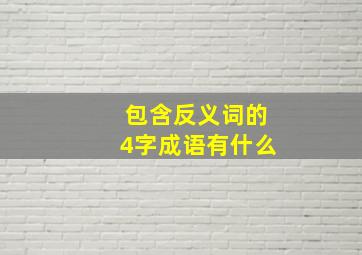 包含反义词的
4字成语有什么